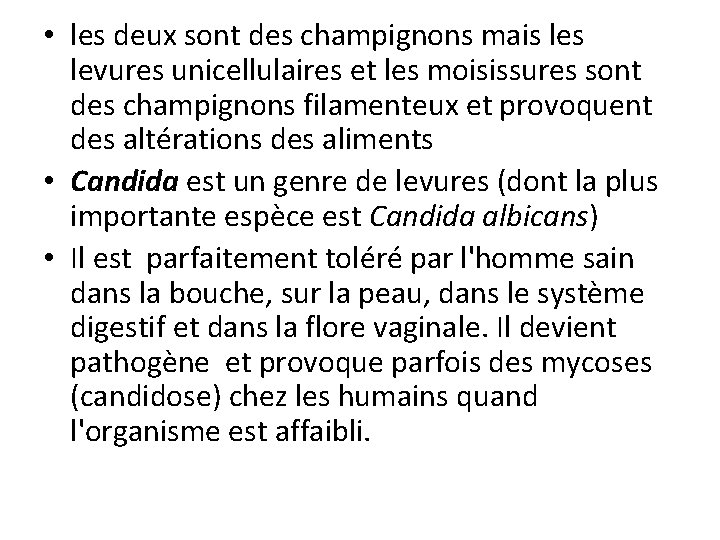 • les deux sont des champignons mais les levures unicellulaires et les moisissures sont des champignons filamenteux et provoquent des altérations des aliments

• Candida est un genre de levures (dont la plus importante espèce est Candida albicans)

• Il est parfaitement toléré par l'homme sain dans la bouche, sur la peau, dans le système digestif et dans la flore vaginale. Il devient pathogène et provoque parfois des mycoses (candidose) chez les humains quand l'organisme est affaibli.